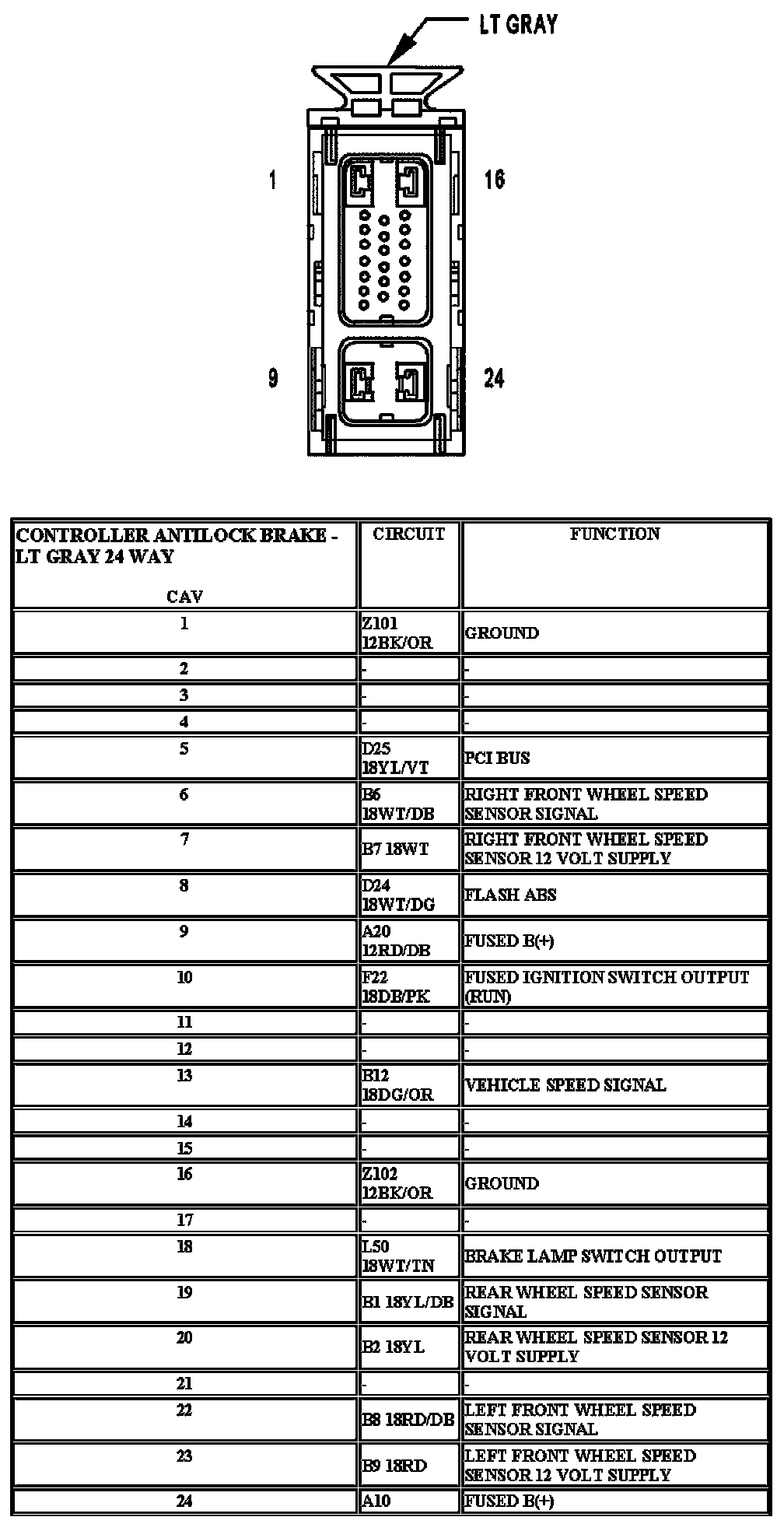 LT GRAY

1

16

9

24

| CONTROLLER ANTILOCK BRAKE - LT GRAY 24 WAY CAV | CIRCUIT | FUNCTION |
|---|---|---|
| 1 | Z101 12BK/OR | GROUND |
| 2 | - | - |
| 3 | - | - |
| 4 | - | - |
| 5 | D25 18YL/VT | PCI BUS |
| 6 | B6 18WT/DB | RIGHT FRONT WHEEL SPEED SENSOR SIGNAL |
| 7 | B7 18WT | RIGHT FRONT WHEEL SPEED SENSOR 12 VOLT SUPPLY |
| 8 | D24 18WT/DG | FLASH ABS |
| 9 | A20 12RD/DB | FUSED B(+) |
| 10 | F22 18DB/PK | FUSED IGNITION SWITCH OUTPUT (RUN) |
| 11 | - | - |
| 12 | - | - |
| 13 | B12 18DG/OR | VEHICLE SPEED SIGNAL |
| 14 | - | - |
| 15 | - | - |
| 16 | Z102 12BK/OR | GROUND |
| 17 | - | - |
| 18 | L50 18WT/TN | BRAKE LAMP SWITCH OUTPUT |
| 19 | B1 18YL/DB | REAR WHEEL SPEED SENSOR SIGNAL |
| 20 | B2 18YL | REAR WHEEL SPEED SENSOR 12 VOLT SUPPLY |
| 21 | - | - |
| 22 | B8 18RD/DB | LEFT FRONT WHEEL SPEED SENSOR SIGNAL |
| 23 | B9 18RD | LEFT FRONT WHEEL SPEED SENSOR 12 VOLT SUPPLY |
| 24 | A10 | FUSED B(+) |